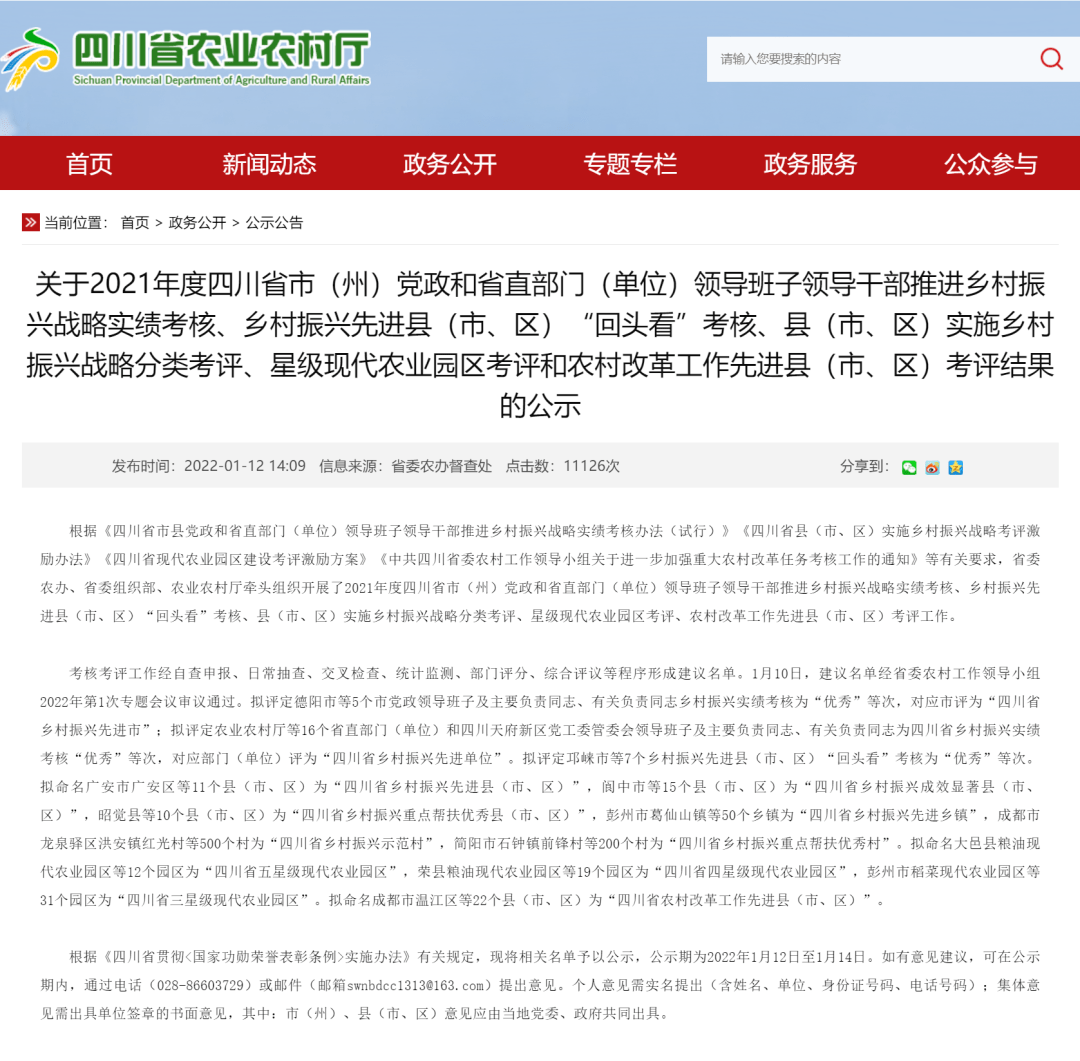 四川省农业农村厅
Sichuan Provincial Department of Agriculture and Rural Affairs

请输入您要搜索的内容

首页 新闻动态 政务公开 专题专栏 政务服务 公众参与

当前位置： 首页 > 政务公开 > 公示公告

关于2021年度四川省市（州）党政和省直部门（单位）领导班子领导干部推进乡村振兴战略实绩考核、乡村振兴先进县（市、区）“回头看”考核、县（市、区）实施乡村振兴战略分类考评、星级现代农业园区考评和农村改革工作先进县（市、区）考评结果的公示

发布时间：2022-01-12 14:09 信息来源：省委农办督查处 点击数：11126次 分享到：

根据《四川省市县党政和省直部门（单位）领导班子领导干部推进乡村振兴战略实绩考核办法（试行）》《四川省县（市、区）实施乡村振兴战略考评激励办法》《四川省现代农业园区建设考评激励方案》《中共四川省委农村工作领导小组关于进一步加强重大农村改革任务考核工作的通知》等有关要求，省委农办、省委组织部、农业农村厅牵头组织开展了2021年度四川省市（州）党政和省直部门（单位）领导班子领导干部推进乡村振兴战略实绩考核、乡村振兴先进县（市、区）“回头看”考核、县（市、区）实施乡村振兴战略分类考评、星级现代农业园区考评、农村改革工作先进县（市、区）考评工作。

考核考评工作经自查申报、日常抽查、交叉检查、统计监测、部门评分、综合评议等程序形成建议名单。1月10日，建议名单经省委农村工作领导小组2022年第1次专题会议审议通过。拟评定德阳市等5个市党政领导班子及主要负责同志、有关负责同志乡村振兴实绩考核为“优秀”等次，对应市评为“四川省乡村振兴先进市”；拟评定农业农村厅等16个省直部门（单位）和四川天府新区党工委管委会领导班子及主要负责同志、有关负责同志为四川省乡村振兴实绩考核“优秀”等次，对应部门（单位）评为“四川省乡村振兴先进单位”。拟评定邛崃市等7个乡村振兴先进县（市、区）“回头看”考核为“优秀”等次。拟命名广安市广安区等11个县（市、区）为“四川省乡村振兴先进县（市、区）”，阆中市等15个县（市、区）为“四川省乡村振兴成效显著县（市、区）”，昭觉县等10个县（市、区）为“四川省乡村振兴重点帮扶优秀县（市、区）”，彭州市葛仙山镇等50个乡镇为“四川省乡村振兴先进乡镇”，成都市龙泉驿区洪安镇红光村等500个村为“四川省乡村振兴示范村”，简阳市石钟镇前锋村等200个村为“四川省乡村振兴重点帮扶优秀村”。拟命名大邑县粮油现代农业园区等12个园区为“四川省五星级现代农业园区”，荣县粮油现代农业园区等19个园区为“四川省四星级现代农业园区”，彭州市稻菜现代农业园区等31个园区为“四川省三星级现代农业园区”。拟命名成都市温江区等22个县（市、区）为“四川省农村改革工作先进县（市、区）”。

根据《四川省贯彻<国家功勋荣誉表彰条例>实施办法》有关规定，现将相关名单予以公示，公示期为2022年1月12日至1月14日。如有意见建议，可在公示期内，通过电话（028-86603729）或邮件（邮箱swnbdcc1313@163.com）提出意见。个人意见需实名提出（含姓名、单位、身份证号码、电话号码）；集体意见需出具单位签章的书面意见，其中：市（州）、县（市、区）意见应由当地党委、政府共同出具。